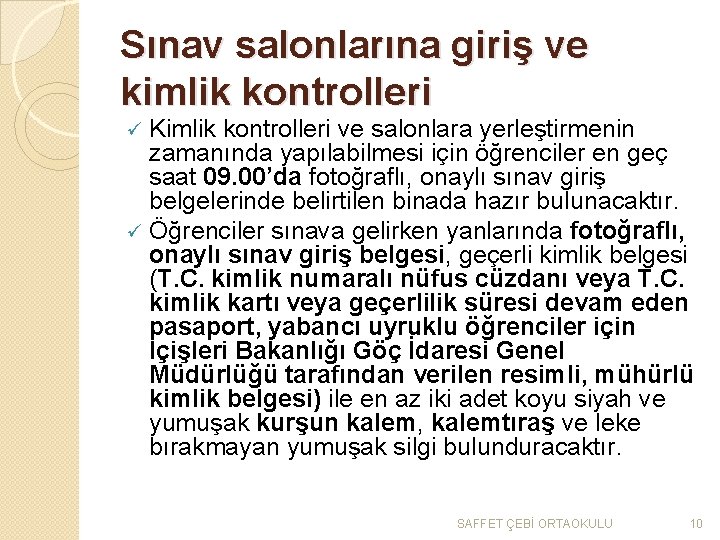 Sınav salonlarına giriş ve kimlik kontrolleri

✓ Kimlik kontrolleri ve salonlara yerleştirmenin zamanında yapılabilmesi için öğrenciler en geç saat 09.00'da fotoğraflı, onaylı sınav giriş belgelerinde belirtilen binada hazır bulunacaktır.

✓ Öğrenciler sınava gelirken yanlarında fotoğraflı, onaylı sınav giriş belgesi, geçerli kimlik belgesi (T.C. kimlik numaralı nüfus cüzdanı veya T.C. kimlik kartı veya geçerlilik süresi devam eden pasaport, yabancı uyruklu öğrenciler için İçişleri Bakanlığı Göç İdaresi Genel Müdürlüğü tarafından verilen resimli, mühürlü kimlik belgesi) ile en az iki adet koyu siyah ve yumuşak kurşun kalem, kalemtıraş ve leke bırakmayan yumuşak silgi bulunduracaktır.

SAFFET ÇEBİ ORTAOKULU 10